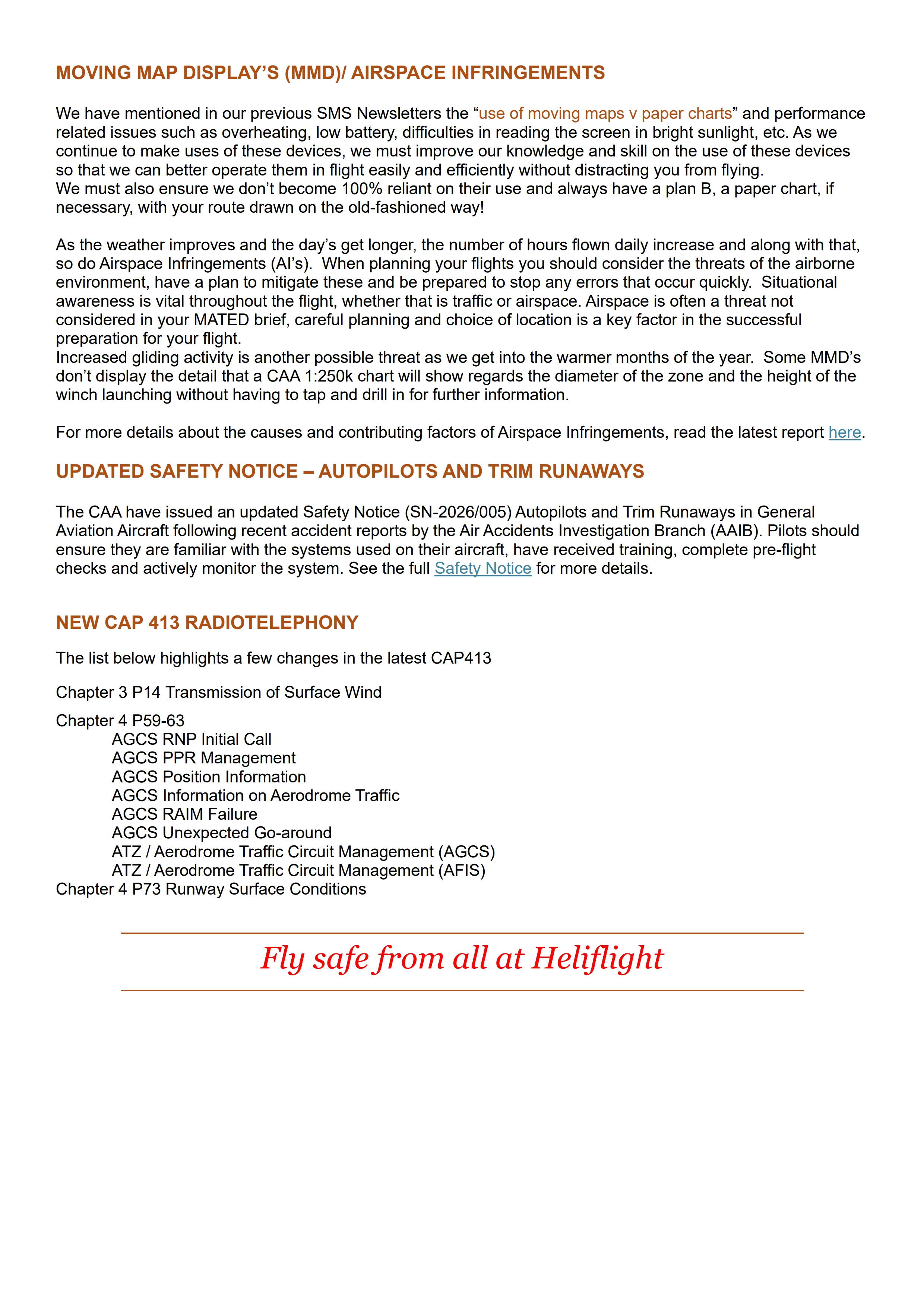 MOVING MAP DISPLAY'S (MMD)/ AIRSPACE INFRINGEMENTS

We have mentioned in our previous SMS Newsletters the "use of moving maps v paper charts" and performance related issues such as overheating, low battery, difficulties in reading the screen in bright sunlight, etc. As we continue to make uses of these devices, we must improve our knowledge and skill on the use of these devices so that we can better operate them in flight easily and efficiently without distracting you from flying.
We must also ensure we don't become 100% reliant on their use and always have a plan B, a paper chart, if necessary, with your route drawn on the old-fashioned way!

As the weather improves and the day's get longer, the number of hours flown daily increase and along with that, so do Airspace Infringements (AI's). When planning your flights you should consider the threats of the airborne environment, have a plan to mitigate these and be prepared to stop any errors that occur quickly. Situational awareness is vital throughout the flight, whether that is traffic or airspace. Airspace is often a threat not considered in your MATED brief, careful planning and choice of location is a key factor in the successful preparation for your flight.
Increased gliding activity is another possible threat as we get into the warmer months of the year. Some MMD's don't display the detail that a CAA 1:250k chart will show regards the diameter of the zone and the height of the winch launching without having to tap and drill in for further information.

For more details about the causes and contributing factors of Airspace Infringements, read the latest report here.

UPDATED SAFETY NOTICE – AUTOPILOTS AND TRIM RUNAWAYS

The CAA have issued an updated Safety Notice (SN-2026/005) Autopilots and Trim Runaways in General Aviation Aircraft following recent accident reports by the Air Accidents Investigation Branch (AAIB). Pilots should ensure they are familiar with the systems used on their aircraft, have received training, complete pre-flight checks and actively monitor the system. See the full Safety Notice for more details.

NEW CAP 413 RADIOTELEPHONY

The list below highlights a few changes in the latest CAP413

Chapter 3 P14 Transmission of Surface Wind

Chapter 4 P59-63
AGCS RNP Initial Call
AGCS PPR Management
AGCS Position Information
AGCS Information on Aerodrome Traffic
AGCS RAIM Failure
AGCS Unexpected Go-around
ATZ / Aerodrome Traffic Circuit Management (AGCS)
ATZ / Aerodrome Traffic Circuit Management (AFIS)
Chapter 4 P73 Runway Surface Conditions

Fly safe from all at Heliflight